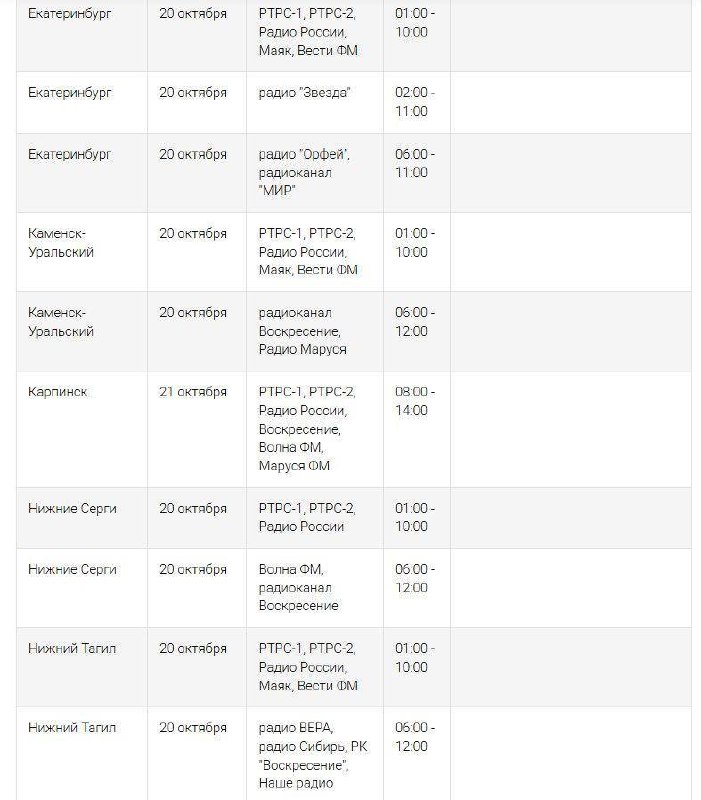 | | | | | |
|---|---|---|---|---|
| Екатеринбург | 20 октября | РТРС-1, РТРС-2, Радио России, Маяк, Вести ФМ | 01:00 - 10:00 | |
| Екатеринбург | 20 октября | радио "Звезда" | 02:00 - 11:00 | |
| Екатеринбург | 20 октября | радио "Орфей", радиоканал "МИР" | 06:00 - 11:00 | |
| Каменск-Уральский | 20 октября | РТРС-1, РТРС-2, Радио России, Маяк, Вести ФМ | 01:00 - 10:00 | |
| Каменск-Уральский | 20 октября | радиоканал Воскресение, Радио Маруся | 06:00 - 12:00 | |
| Карпинск | 21 октября | РТРС-1, РТРС-2, Радио России, Воскресение, Волна ФМ, Маруся ФМ | 08:00 - 14:00 | |
| Нижние Серги | 20 октября | РТРС-1, РТРС-2, Радио России | 01:00 - 10:00 | |
| Нижние Серги | 20 октября | Волна ФМ, радиоканал Воскресение | 06:00 - 12:00 | |
| Нижний Тагил | 20 октября | РТРС-1, РТРС-2, Радио России, Маяк, Вести ФМ | 01:00 - 10:00 | |
| Нижний Тагил | 20 октября | радио ВЕРА, радио Сибирь, РК "Воскресение", Наше радио | 06:00 - 12:00 | |